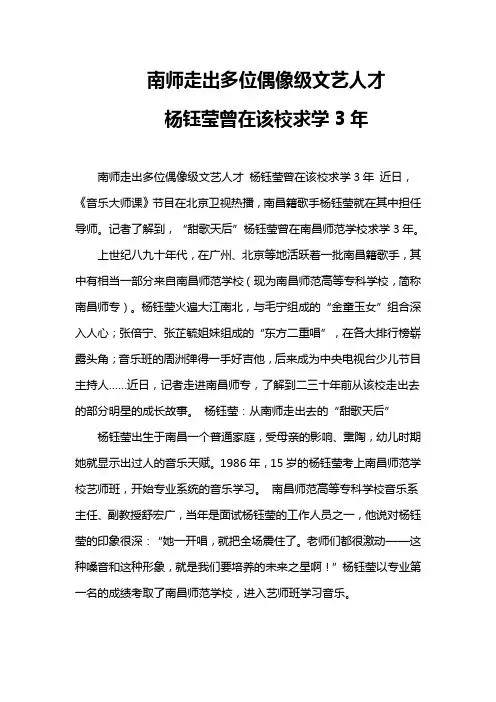 南师走出多位偶像级文艺人才

杨钰莹曾在该校求学 3 年

南师走出多位偶像级文艺人才 杨钰莹曾在该校求学 3 年 近日，《音乐大师课》节目在北京卫视热播，南昌籍歌手杨钰莹就在其中担任导师。记者了解到，“甜歌天后”杨钰莹曾在南昌师范学校求学 3 年。

上世纪八九十年代，在广州、北京等地活跃着一批南昌籍歌手，其中有相当一部分来自南昌师范学校（现为南昌师范高等专科学校，简称南昌师专）。杨钰莹火遍大江南北，与毛宁组成的“金童玉女”组合深入人心；张倍宁、张芷毓姐妹组成的“东方二重唱”，在各大排行榜崭露头角；音乐班的周洲弹得一手好吉他，后来成为中央电视台少儿节目主持人……近日，记者走进南昌师专，了解到二三十年前从该校走出去的部分明星的成长故事。 杨钰莹：从南师走出去的“甜歌天后”

杨钰莹出生于南昌一个普通家庭，受母亲的影响、熏陶，幼儿时期她就显示出过人的音乐天赋。1986 年，15 岁的杨钰莹考上南昌师范学校艺师班，开始专业系统的音乐学习。 南昌师范高等专科学校音乐系主任、副教授舒宏广，当年是面试杨钰莹的工作人员之一，他说对杨钰莹的印象很深：“她一开唱，就把全场震住了。老师们都很激动——这种嗓音和这种形象，就是我们要培养的未来之星啊！”杨钰莹以专业第一名的成绩考取了南昌师范学校，进入艺师班学习音乐。